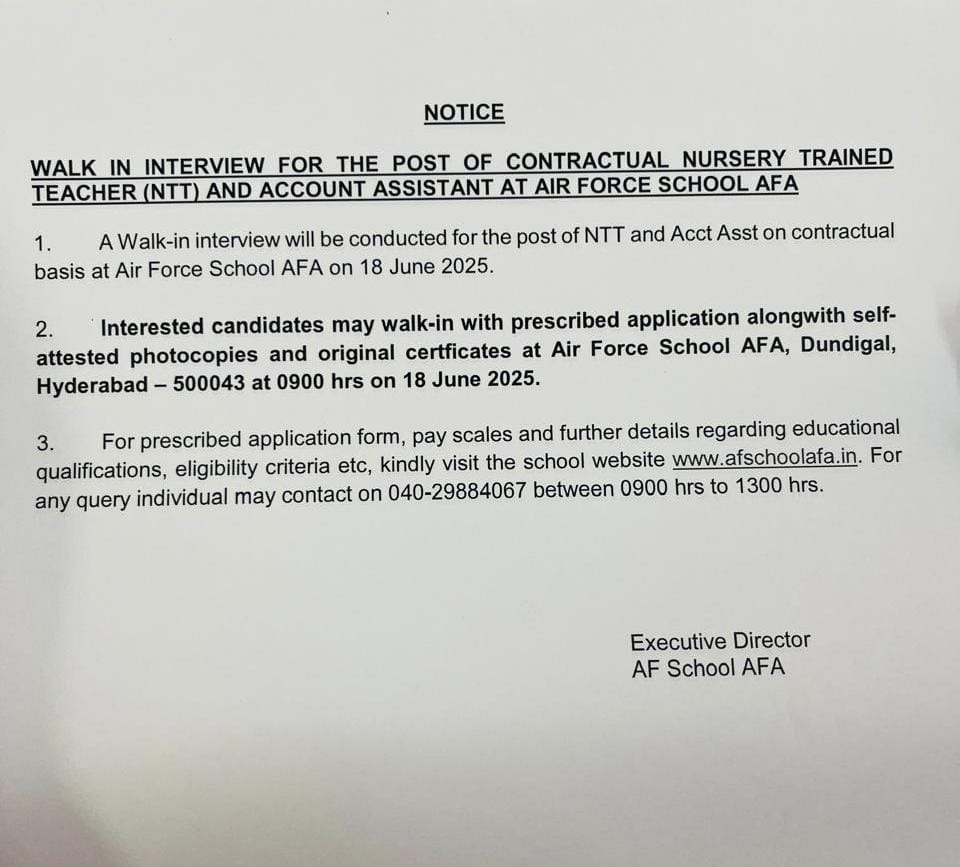 NOTICE

WALK IN INTERVIEW FOR THE POST OF CONTRACTUAL NURSERY TRAINED TEACHER (NTT) AND ACCOUNT ASSISTANT AT AIR FORCE SCHOOL AFA

1. A Walk-in interview will be conducted for the post of NTT and Acct Asst on contractual basis at Air Force School AFA on 18 June 2025.

2. Interested candidates may walk-in with prescribed application alongwith self-attested photocopies and original certficates at Air Force School AFA, Dundigal, Hyderabad – 500043 at 0900 hrs on 18 June 2025.

3. For prescribed application form, pay scales and further details regarding educational qualifications, eligibility criteria etc, kindly visit the school website www.afschoolafa.in. For any query individual may contact on 040-29884067 between 0900 hrs to 1300 hrs.

Executive Director
AF School AFA